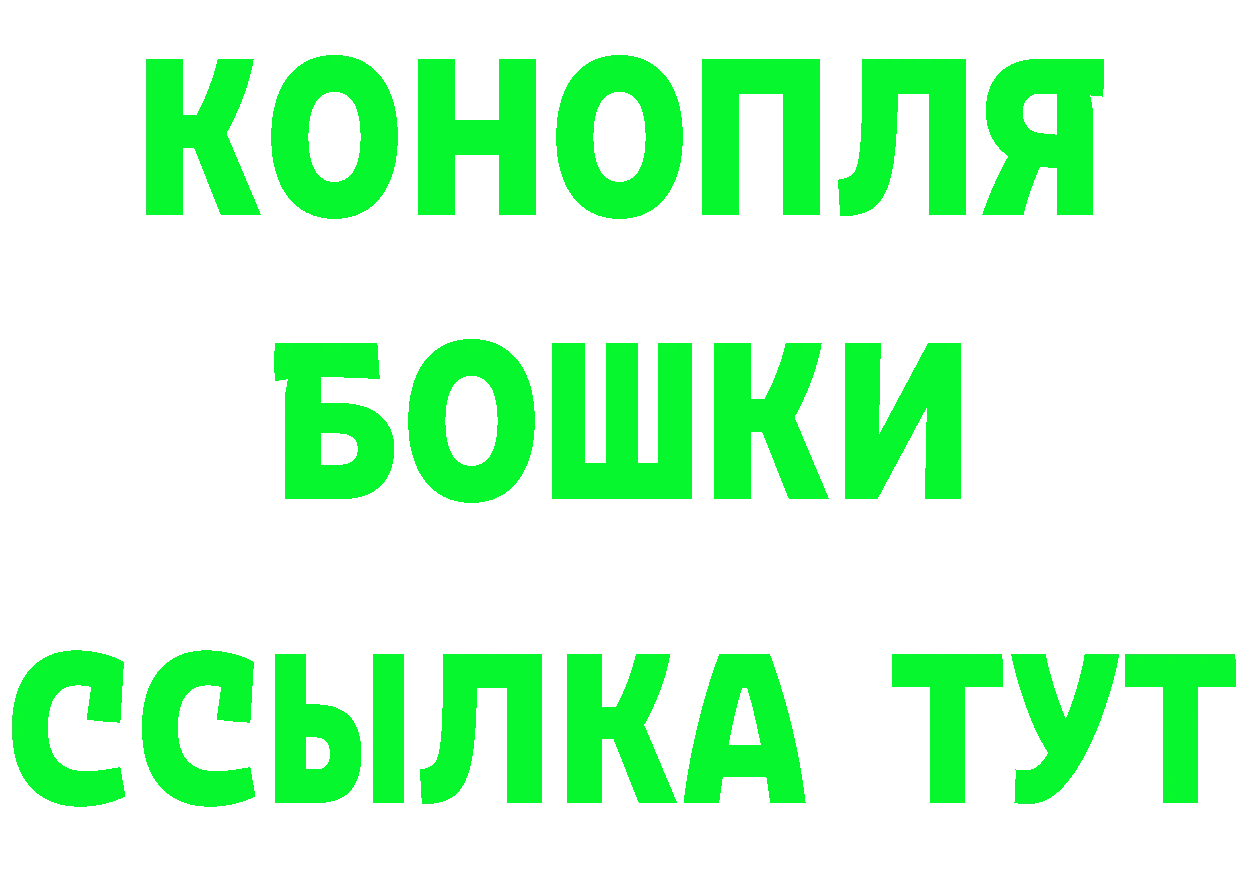 КОНОПЛЯ
БОШКИ
ССЫЛКА ТУТ